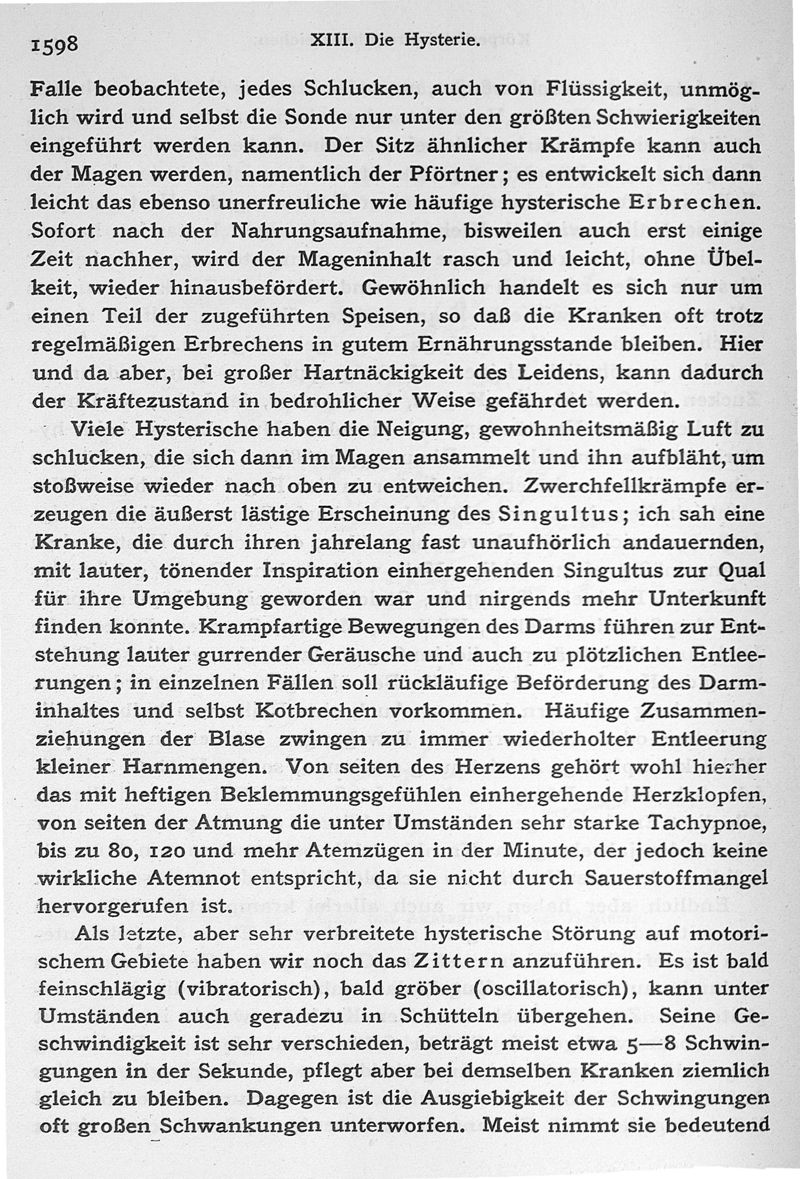 1598 XIII. Die Hysterie.

Falle beobachtete, jedes Schlucken, auch von Flüssigkeit, unmöglich wird und selbst die Sonde nur unter den größten Schwierigkeiten eingeführt werden kann. Der Sitz ähnlicher Krämpfe kann auch der Magen werden, namentlich der Pförtner; es entwickelt sich dann leicht das ebenso unerfreuliche wie häufige hysterische Erbrechen. Sofort nach der Nahrungsaufnahme, bisweilen auch erst einige Zeit nachher, wird der Mageninhalt rasch und leicht, ohne Übelkeit, wieder hinausbefördert. Gewöhnlich handelt es sich nur um einen Teil der zugeführten Speisen, so daß die Kranken oft trotz regelmäßigen Erbrechens in gutem Ernährungsstande bleiben. Hier und da aber, bei großer Hartnäckigkeit des Leidens, kann dadurch der Kräftezustand in bedrohlicher Weise gefährdet werden.

Viele Hysterische haben die Neigung, gewohnheitsmäßig Luft zu schlucken, die sich dann im Magen ansammelt und ihn aufbläht, um stoßweise wieder nach oben zu entweichen. Zwerchfellkrämpfe erzeugen die äußerst lästige Erscheinung des Singultus; ich sah eine Kranke, die durch ihren jahrelang fast unaufhörlich andauernden, mit lauter, tönender Inspiration einhergehenden Singultus zur Qual für ihre Umgebung geworden war und nirgends mehr Unterkunft finden konnte. Krampfartige Bewegungen des Darms führen zur Entstehung lauter gurrender Geräusche und auch zu plötzlichen Entleerungen; in einzelnen Fällen soll rückläufige Beförderung des Darminhaltes und selbst Kotbrechen vorkommen. Häufige Zusammenziehungen der Blase zwingen zu immer wiederholter Entleerung kleiner Harnmengen. Von seiten des Herzens gehört wohl hierher das mit heftigen Beklemmungsgefühlen einhergehende Herzklopfen, von seiten der Atmung die unter Umständen sehr starke Tachypnoe, bis zu 80, 120 und mehr Atemzügen in der Minute, der jedoch keine wirkliche Atemnot entspricht, da sie nicht durch Sauerstoffmangel hervorgerufen ist.

Als letzte, aber sehr verbreitete hysterische Störung auf motorischem Gebiete haben wir noch das Zittern anzuführen. Es ist bald feinschlägig (vibratorisch), bald gröber (oscillatorisch), kann unter Umständen auch geradezu in Schütteln übergehen. Seine Geschwindigkeit ist sehr verschieden, beträgt meist etwa 5—8 Schwingungen in der Sekunde, pflegt aber bei demselben Kranken ziemlich gleich zu bleiben. Dagegen ist die Ausgiebigkeit der Schwingungen oft großen Schwankungen unterworfen. Meist nimmt sie bedeutend